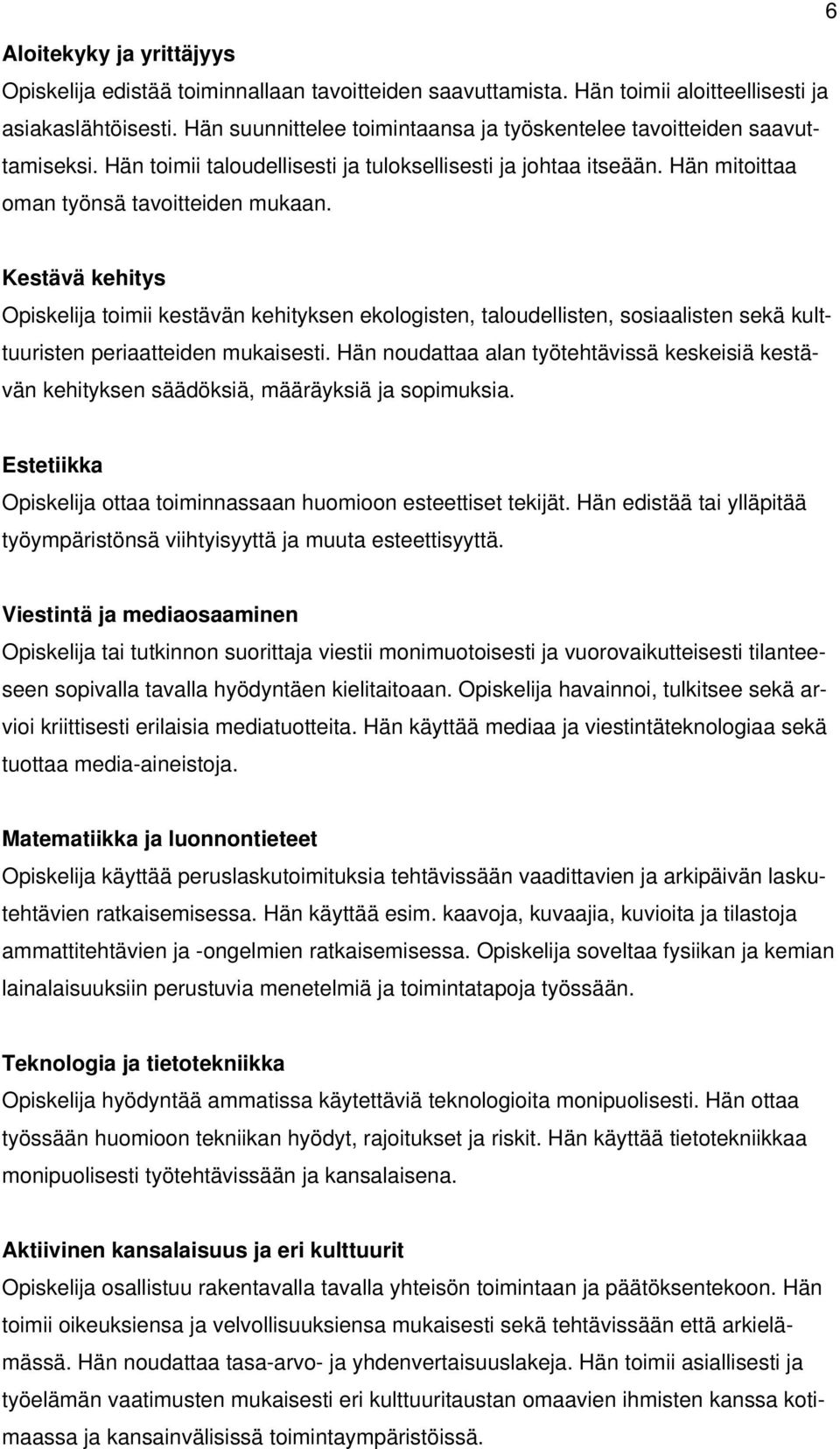 6

Aloitekyky ja yrittäjyys
Opiskelija edistää toiminnallaan tavoitteiden saavuttamista. Hän toimii aloitteellisesti ja asiakaslähtöisesti. Hän suunnittelee toimintaansa ja työskentelee tavoitteiden saavuttamiseksi. Hän toimii taloudellisesti ja tuloksellisesti ja johtaa itseään. Hän mitoittaa oman työnsä tavoitteiden mukaan.

Kestävä kehitys
Opiskelija toimii kestävän kehityksen ekologisten, taloudellisten, sosiaalisten sekä kulttuuristen periaatteiden mukaisesti. Hän noudattaa alan työtehtävissä keskeisiä kestävän kehityksen säädöksiä, määräyksiä ja sopimuksia.

Estetiikka
Opiskelija ottaa toiminnassaan huomioon esteettiset tekijät. Hän edistää tai ylläpitää työympäristönsä viihtyisyyttä ja muuta esteettisyyttä.

Viestintä ja mediaosaaminen
Opiskelija tai tutkinnon suorittaja viestii monimuotoisesti ja vuorovaikutteisesti tilanteeseen sopivalla tavalla hyödyntäen kielitaitoaan. Opiskelija havainnoi, tulkitsee sekä arvioi kriittisesti erilaisia mediatuotteita. Hän käyttää mediaa ja viestintäteknologiaa sekä tuottaa media-aineistoja.

Matematiikka ja luonnontieteet
Opiskelija käyttää peruslaskutoimituksia tehtävissään vaadittavien ja arkipäivän laskutehtävien ratkaisemisessa. Hän käyttää esim. kaavoja, kuvaajia, kuvioita ja tilastoja ammattitehtävien ja -ongelmien ratkaisemisessa. Opiskelija soveltaa fysiikan ja kemian lainalaisuuksiin perustuvia menetelmiä ja toimintatapoja työssään.

Teknologia ja tietotekniikka
Opiskelija hyödyntää ammatissa käytettäviä teknologioita monipuolisesti. Hän ottaa työssään huomioon tekniikan hyödyt, rajoitukset ja riskit. Hän käyttää tietotekniikkaa monipuolisesti työtehtävissään ja kansalaisena.

Aktiivinen kansalaisuus ja eri kulttuurit
Opiskelija osallistuu rakentavalla tavalla yhteisön toimintaan ja päätöksentekoon. Hän toimii oikeuksiensa ja velvollisuuksiensa mukaisesti sekä tehtävissään että arkielämässä. Hän noudattaa tasa-arvo- ja yhdenvertaisuuslakeja. Hän toimii asiallisesti ja työelämän vaatimusten mukaisesti eri kulttuuritaustan omaavien ihmisten kanssa kotimaassa ja kansainvälisissä toimintaympäristöissä.